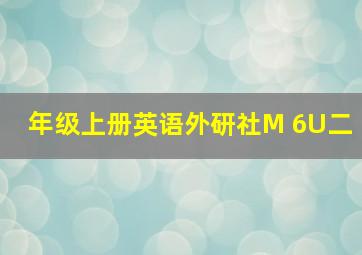 年级上册英语外研社M 6U二